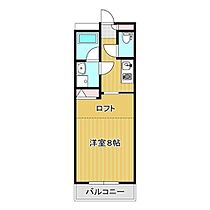 ロフト

洋室8帖

バルコニー